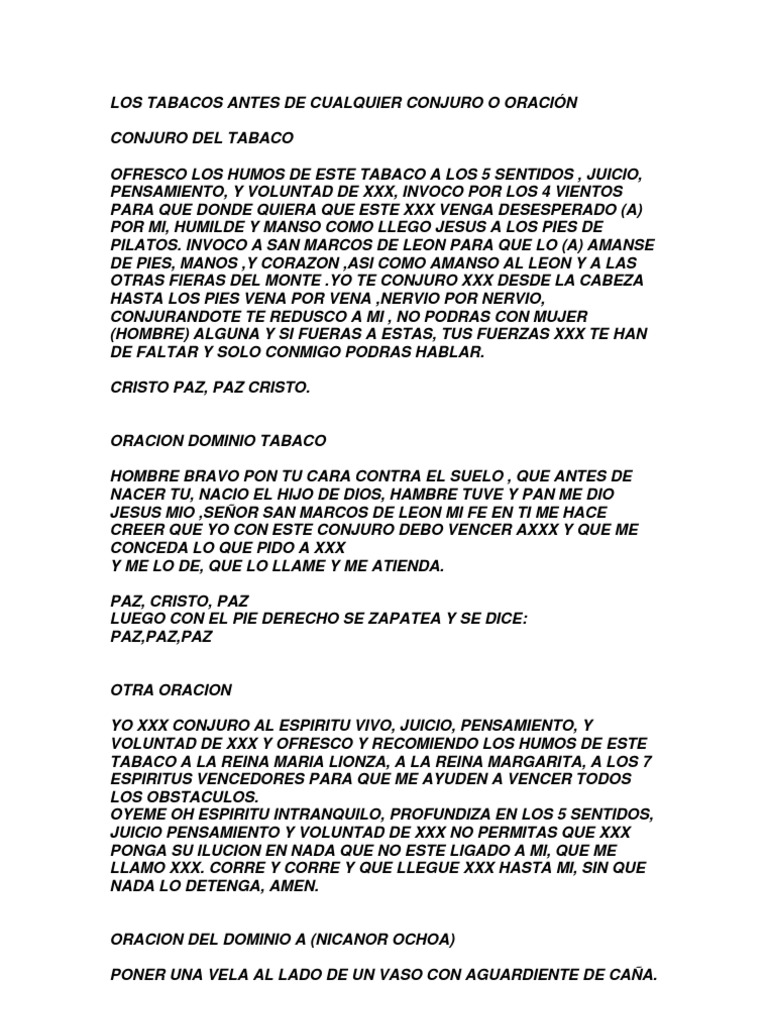 LOS TABACOS ANTES DE CUALQUIER CONJURO O ORACIÓN

CONJURO DEL TABACO

OFRESCO LOS HUMOS DE ESTE TABACO A LOS 5 SENTIDOS , JUICIO, PENSAMIENTO, Y VOLUNTAD DE XXX, INVOCO POR LOS 4 VIENTOS PARA QUE DONDE QUIERA QUE ESTE XXX VENGA DESESPERADO (A) POR MI, HUMILDE Y MANSO COMO LLEGO JESUS A LOS PIES DE PILATOS. INVOCO A SAN MARCOS DE LEON PARA QUE LO (A) AMANSE DE PIES, MANOS ,Y CORAZON ,ASI COMO AMANSO AL LEON Y A LAS OTRAS FIERAS DEL MONTE .YO TE CONJURO XXX DESDE LA CABEZA HASTA LOS PIES VENA POR VENA ,NERVIO POR NERVIO, CONJURANDOTE TE REDUSCO A MI , NO PODRAS CON MUJER (HOMBRE) ALGUNA Y SI FUERAS A ESTAS, TUS FUERZAS XXX TE HAN DE FALTAR Y SOLO CONMIGO PODRAS HABLAR.

CRISTO PAZ, PAZ CRISTO.

ORACION DOMINIO TABACO

HOMBRE BRAVO PON TU CARA CONTRA EL SUELO , QUE ANTES DE NACER TU, NACIO EL HIJO DE DIOS, HAMBRE TUVE Y PAN ME DIO JESUS MIO ,SEÑOR SAN MARCOS DE LEON MI FE EN TI ME HACE CREER QUE YO CON ESTE CONJURO DEBO VENCER AXXX Y QUE ME CONCEDA LO QUE PIDO A XXX
Y ME LO DE, QUE LO LLAME Y ME ATIENDA.

PAZ, CRISTO, PAZ
LUEGO CON EL PIE DERECHO SE ZAPATEA Y SE DICE:
PAZ,PAZ,PAZ

OTRA ORACION

YO XXX CONJURO AL ESPIRITU VIVO, JUICIO, PENSAMIENTO, Y VOLUNTAD DE XXX Y OFRESCO Y RECOMIENDO LOS HUMOS DE ESTE TABACO A LA REINA MARIA LIONZA, A LA REINA MARGARITA, A LOS 7 ESPIRITUS VENCEDORES PARA QUE ME AYUDEN A VENCER TODOS LOS OBSTACULOS.
OYEME OH ESPIRITU INTRANQUILO, PROFUNDIZA EN LOS 5 SENTIDOS, JUICIO PENSAMIENTO Y VOLUNTAD DE XXX NO PERMITAS QUE XXX PONGA SU ILUCION EN NADA QUE NO ESTE LIGADO A MI, QUE ME LLAMO XXX. CORRE Y CORRE Y QUE LLEGUE XXX HASTA MI, SIN QUE NADA LO DETENGA, AMEN.

ORACION DEL DOMINIO A (NICANOR OCHOA)

PONER UNA VELA AL LADO DE UN VASO CON AGUARDIENTE DE CAÑA.